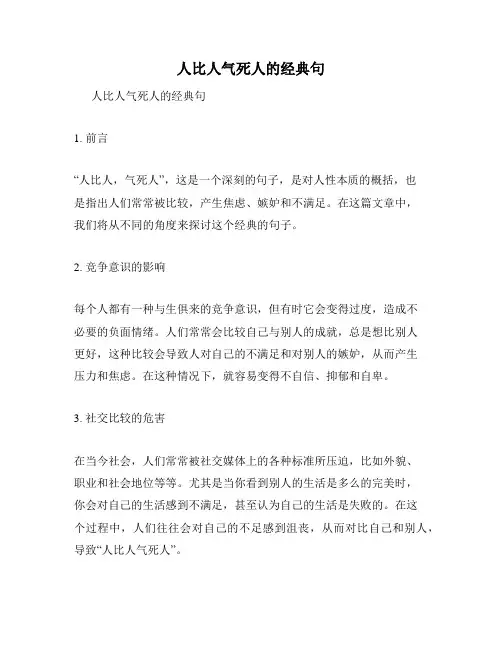 人比人气死人的经典句

人比人气死人的经典句

1. 前言

“人比人，气死人”，这是一个深刻的句子，是对人性本质的概括，也是指出人们常常被比较，产生焦虑、嫉妒和不满足。在这篇文章中，我们将从不同的角度来探讨这个经典的句子。

2. 竞争意识的影响

每个人都有一种与生俱来的竞争意识，但有时它会变得过度，造成不必要的负面情绪。人们常常会比较自己与别人的成就，总是想比别人更好，这种比较会导致人对自己的不满足和对别人的嫉妒，从而产生压力和焦虑。在这种情况下，就容易变得不自信、抑郁和自卑。

3. 社交比较的危害

在当今社会，人们常常被社交媒体上的各种标准所压迫，比如外貌、职业和社会地位等等。尤其是当你看到别人的生活是多么的完美时，你会对自己的生活感到不满足，甚至认为自己的生活是失败的。在这个过程中，人们往往会对自己的不足感到沮丧，从而对比自己和别人，导致“人比人气死人”。